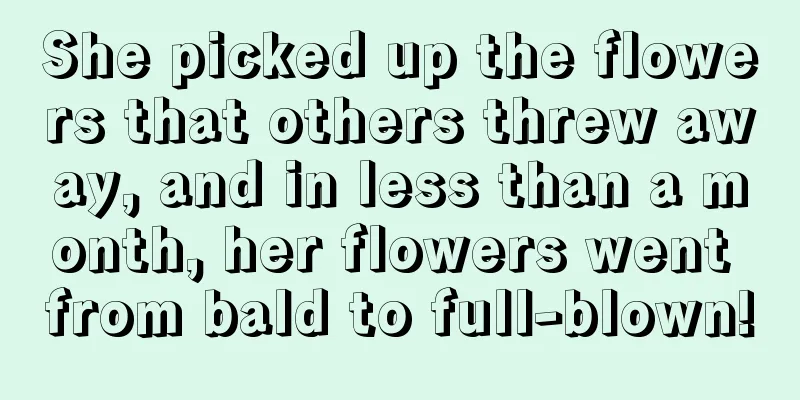 She picked up the flowers that others threw away, and in less than a month, her flowers went from bald to full-blown!